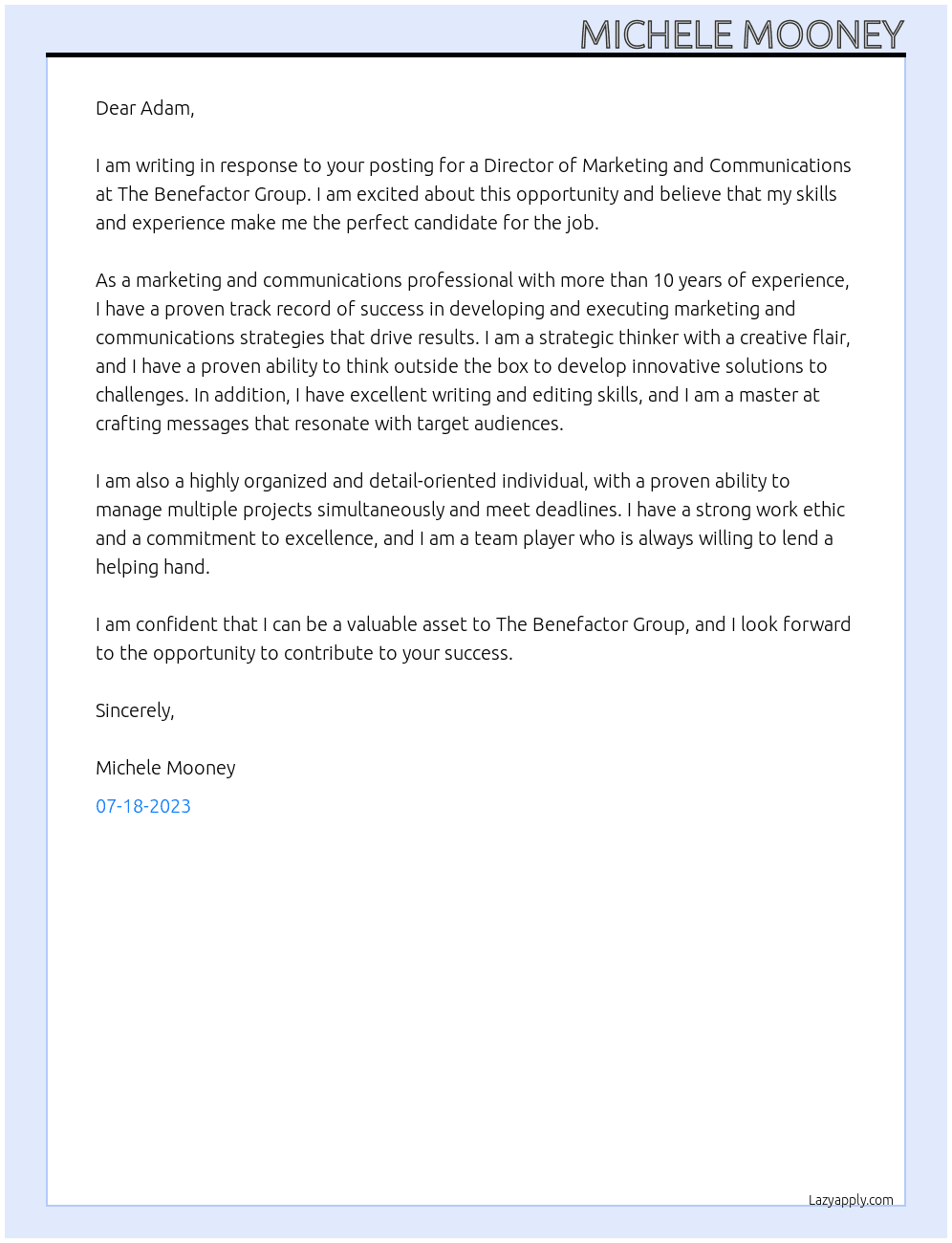 MICHELE MOONEY

Dear Adam,

I am writing in response to your posting for a Director of Marketing and Communications at The Benefactor Group. I am excited about this opportunity and believe that my skills and experience make me the perfect candidate for the job.

As a marketing and communications professional with more than 10 years of experience, I have a proven track record of success in developing and executing marketing and communications strategies that drive results. I am a strategic thinker with a creative flair, and I have a proven ability to think outside the box to develop innovative solutions to challenges. In addition, I have excellent writing and editing skills, and I am a master at crafting messages that resonate with target audiences.

I am also a highly organized and detail-oriented individual, with a proven ability to manage multiple projects simultaneously and meet deadlines. I have a strong work ethic and a commitment to excellence, and I am a team player who is always willing to lend a helping hand.

I am confident that I can be a valuable asset to The Benefactor Group, and I look forward to the opportunity to contribute to your success.

Sincerely,

Michele Mooney

07-18-2023

Lazyapply.com